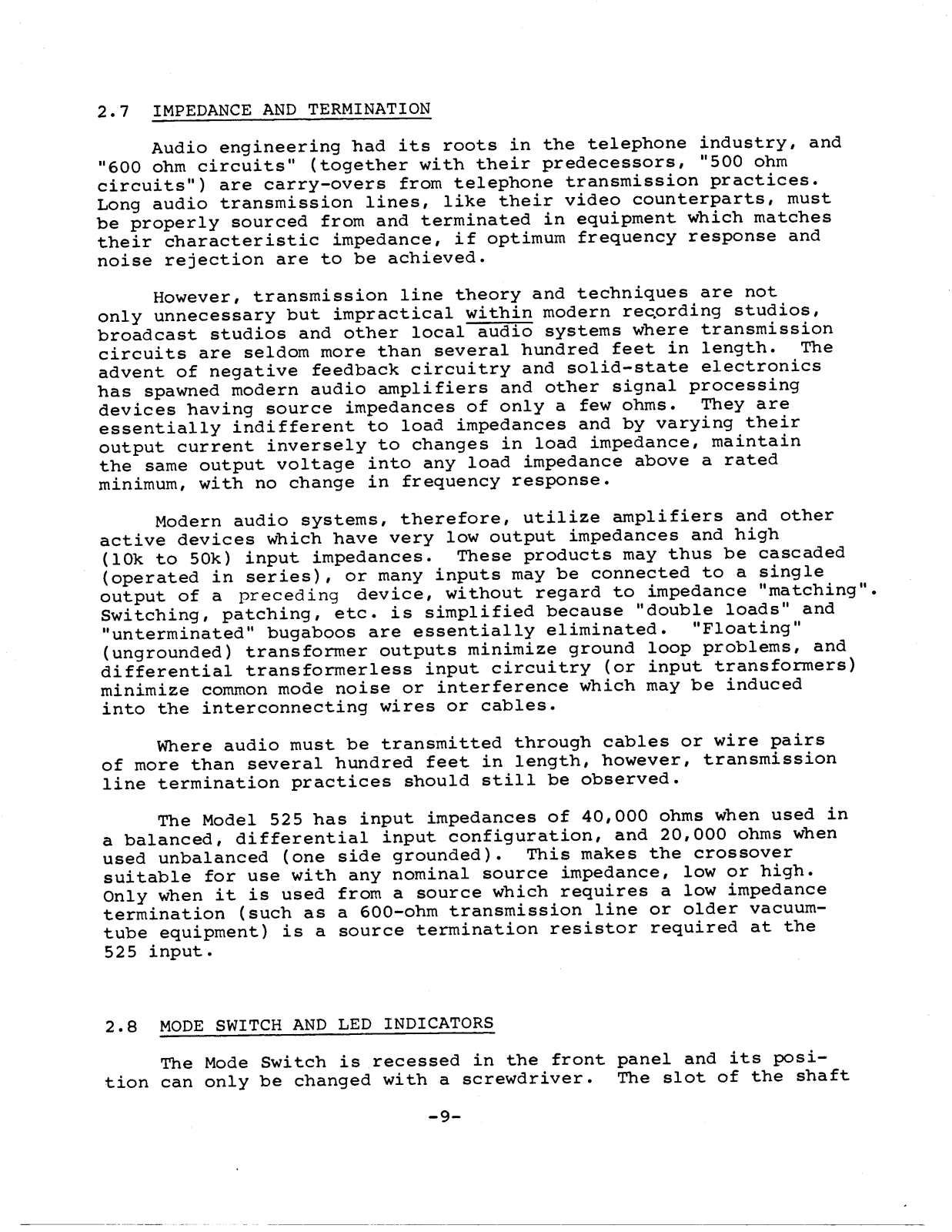 2.7 IMPEDANCE AND TERMINATION

Audio engineering had its roots in the telephone industry, and "600 ohm circuits" (together with their predecessors, "500 ohm circuits") are carry-overs from telephone transmission practices. Long audio transmission lines, like their video counterparts, must be properly sourced from and terminated in equipment which matches their characteristic impedance, if optimum frequency response and noise rejection are to be achieved.

However, transmission line theory and techniques are not only unnecessary but impractical within modern recording studios, broadcast studios and other local audio systems where transmission circuits are seldom more than several hundred feet in length. The advent of negative feedback circuitry and solid-state electronics has spawned modern audio amplifiers and other signal processing devices having source impedances of only a few ohms. They are essentially indifferent to load impedances and by varying their output current inversely to changes in load impedance, maintain the same output voltage into any load impedance above a rated minimum, with no change in frequency response.

Modern audio systems, therefore, utilize amplifiers and other active devices which have very low output impedances and high (10k to 50k) input impedances. These products may thus be cascaded (operated in series), or many inputs may be connected to a single output of a preceding device, without regard to impedance "matching". Switching, patching, etc. is simplified because "double loads" and "unterminated" bugaboos are essentially eliminated. "Floating" (ungrounded) transformer outputs minimize ground loop problems, and differential transformerless input circuitry (or input transformers) minimize common mode noise or interference which may be induced into the interconnecting wires or cables.

Where audio must be transmitted through cables or wire pairs of more than several hundred feet in length, however, transmission line termination practices should still be observed.

The Model 525 has input impedances of 40,000 ohms when used in a balanced, differential input configuration, and 20,000 ohms when used unbalanced (one side grounded). This makes the crossover suitable for use with any nominal source impedance, low or high. Only when it is used from a source which requires a low impedance termination (such as a 600-ohm transmission line or older vacuum-tube equipment) is a source termination resistor required at the 525 input.

2.8 MODE SWITCH AND LED INDICATORS

The Mode Switch is recessed in the front panel and its position can only be changed with a screwdriver. The slot of the shaft

-9-